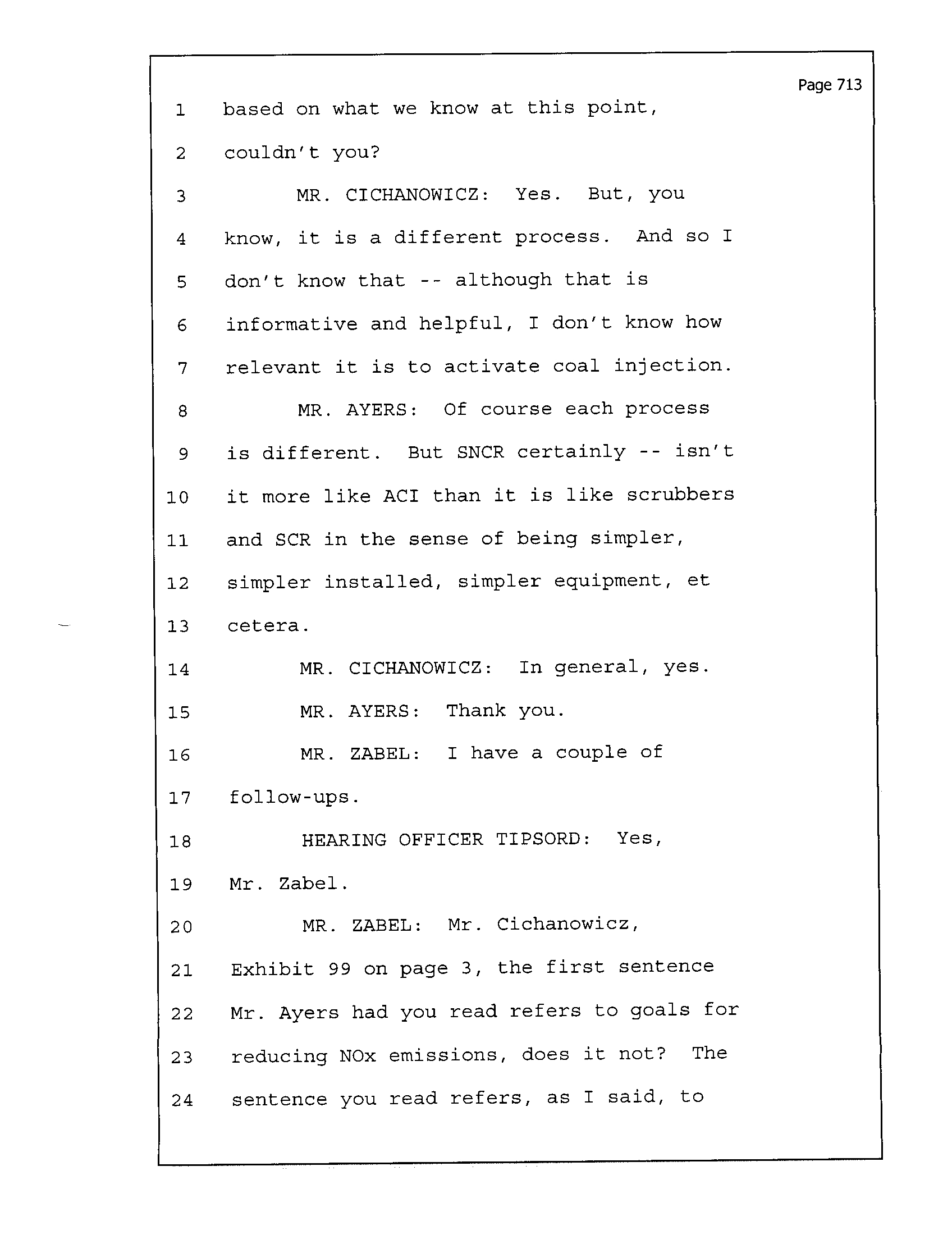 Page 713

1 based on what we know at this point,
2 couldn't you?
3 MR. CICHANOWICZ: Yes. But, you
4 know, it is a different process. And so I
5 don't know that -- although that is
6 informative and helpful, I don't know how
7 relevant it is to activate coal injection.
8 MR. AYERS: Of course each process
9 is different. But SNCR certainly -- isn't
10 it more like ACI than it is like scrubbers
11 and SCR in the sense of being simpler,
12 simpler installed, simpler equipment, et
13 cetera.
14 MR. CICHANOWICZ: In general, yes.
15 MR. AYERS: Thank you.
16 MR. ZABEL: I have a couple of
17 follow-ups.
18 HEARING OFFICER TIPSORD: Yes,
19 Mr. Zabel.
20 MR. ZABEL: Mr. Cichanowicz,
21 Exhibit 99 on page 3, the first sentence
22 Mr. Ayers had you read refers to goals for
23 reducing NOx emissions, does it not? The
24 sentence you read refers, as I said, to